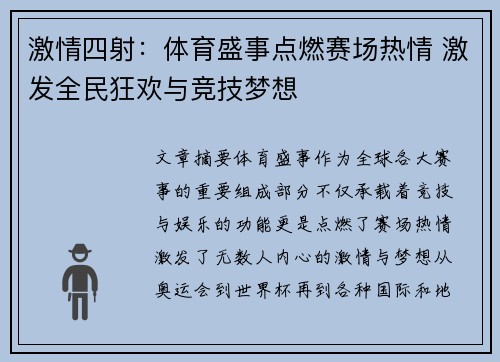 激情四射：体育盛事点燃赛场热情 激发全民狂欢与竞技梦想

文章摘要体育盛事作为全球各大赛事的重要组成部分不仅承载着竞技与娱乐的功能更是点燃了赛场热情激发了无数人内心的激情与梦想从奥运会到世界杯再到各种国际和地